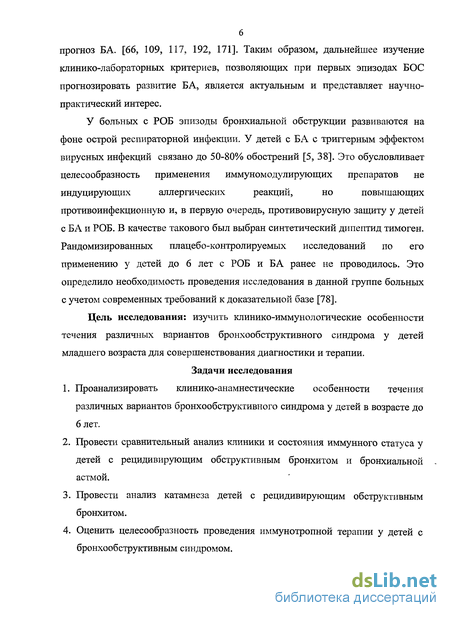 6

прогноз БА. [66, 109, 117, 192, 171]. Таким образом, дальнейшее изучение клинико-лабораторных критериев, позволяющих при первых эпизодах БОС прогнозировать развитие БА, является актуальным и представляет научно-практический интерес.

У больных с РОБ эпизоды бронхиальной обструкции развиваются на фоне острой респираторной инфекции. У детей с БА с триггерным эффектом вирусных инфекций связано до 50-80% обострений [5, 38]. Это обусловливает целесообразность применения иммуномодулирующих препаратов не индуцирующих аллергических реакций, но повышающих противоинфекционную и, в первую очередь, противовирусную защиту у детей с БА и РОБ. В качестве такового был выбран синтетический дипептид тимоген. Рандомизированных плацебо-контролируемых исследований по его применению у детей до 6 лет с РОБ и БА ранее не проводилось. Это определило необходимость проведения исследования в данной группе больных с учетом современных требований к доказательной базе [78].

Цель исследования: изучить клинико-иммунологические особенности течения различных вариантов бронхообструктивного синдрома у детей младшего возраста для совершенствования диагностики и терапии.

Задачи исследования

1. Проанализировать клинико-анамнестические особенности течения различных вариантов бронхообструктивного синдрома у детей в возрасте до 6 лет.
2. Провести сравнительный анализ клиники и состояния иммунного статуса у детей с рецидивирующим обструктивным бронхитом и бронхиальной астмой.
3. Провести анализ катамнеза детей с рецидивирующим обструктивным бронхитом.
4. Оценить целесообразность проведения иммунотропной терапии у детей с бронхообструктивным синдромом.

dsLib.net
библиотека диссертаций